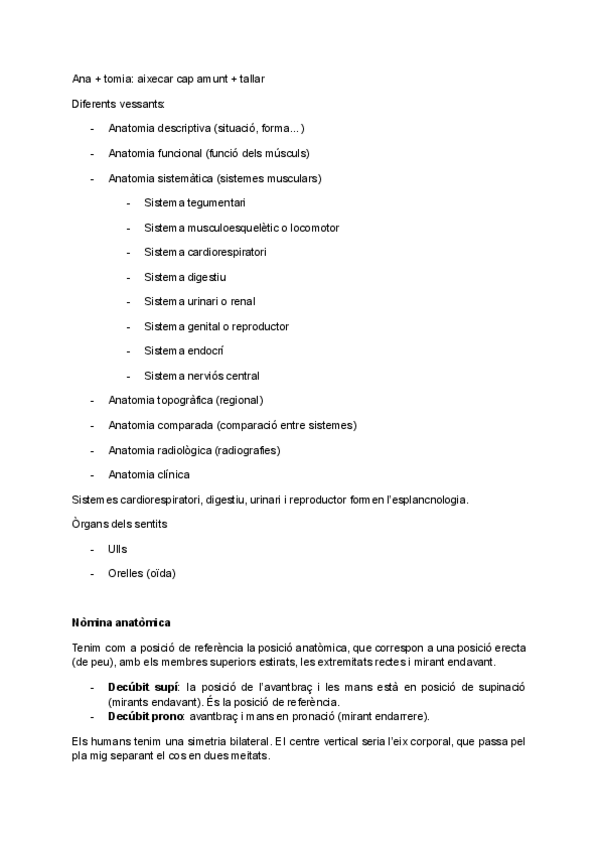 Ana + tomia: aixecar cap amunt + tallar

Diferents vessants:

- Anatomia descriptiva (situació, forma...)
- Anatomia funcional (funció dels músculs)
- Anatomia sistemàtica (sistemes musculars)
  - Sistema tegumentari
  - Sistema musculoesquelètic o locomotor
  - Sistema cardiorespiratori
  - Sistema digestiu
  - Sistema urinari o renal
  - Sistema genital o reproductor
  - Sistema endocrí
  - Sistema nerviós central
- Anatomia topogràfica (regional)
- Anatomia comparada (comparació entre sistemes)
- Anatomia radiològica (radiografies)
- Anatomia clínica

Sistemes cardiorespiratori, digestiu, urinari i reproductor formen l'esplancnologia.

Òrgans dels sentits

- Ulls
- Orelles (oïda)

Nòmina anatòmica

Tenim com a posició de referència la posició anatòmica, que correspon a una posició erecta (de peu), amb els membres superiors estirats, les extremitats rectes i mirant endavant.

- Decúbit supí: la posició de l'avantbraç i les mans està en posició de supinació (mirants endavant). És la posició de referència.
- Decúbit prono: avantbraç i mans en pronació (mirant endarrere).

Els humans tenim una simetria bilateral. El centre vertical seria l'eix corporal, que passa pel pla mig separant el cos en dues meitats.